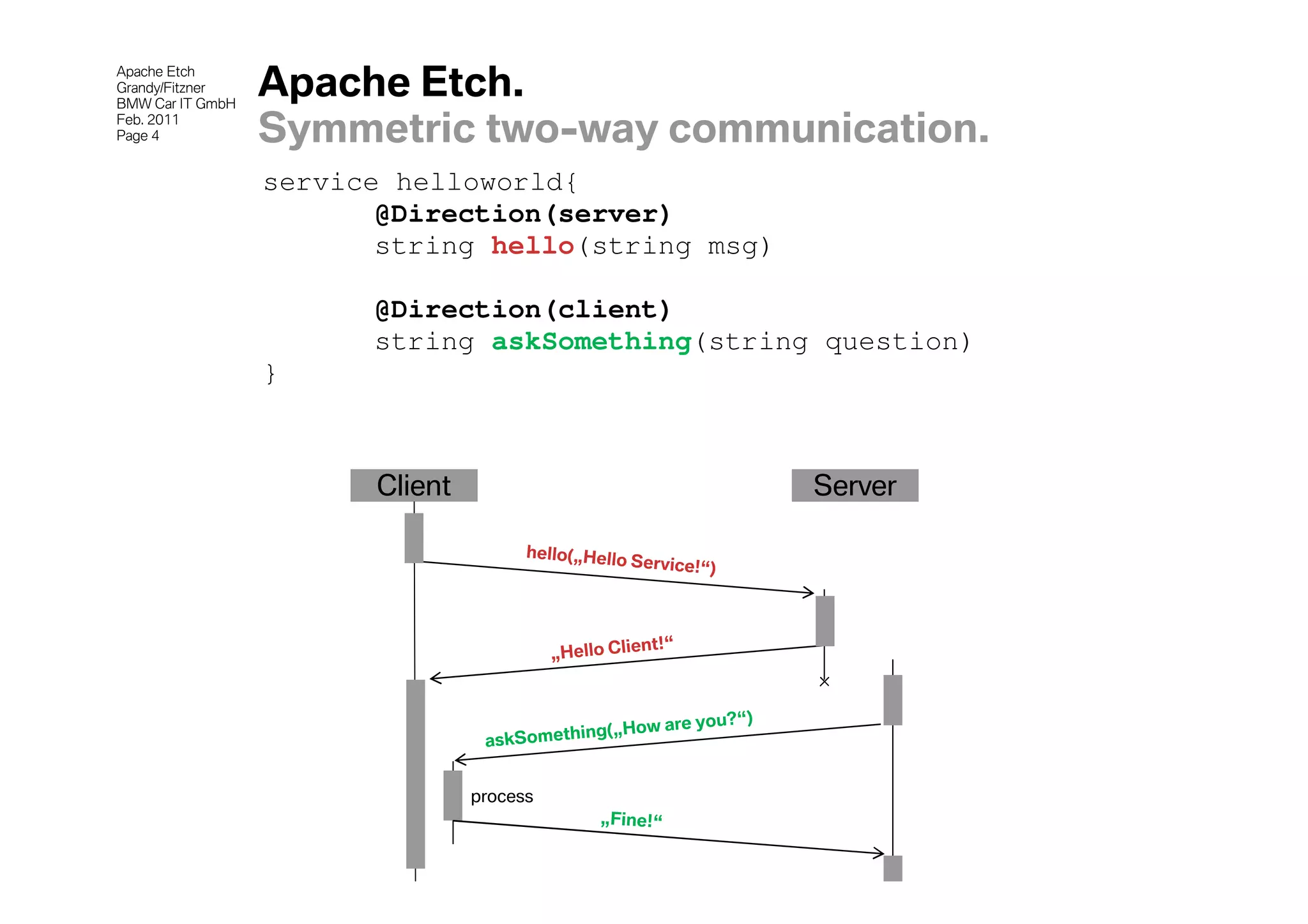 Apache Etch
Grandy/Fitzner
BMW Car IT GmbH
Feb. 2011
Page 4

Apache Etch.
Symmetric two-way communication.

service helloworld{
@Direction(server)
string hello(string msg)

@Direction(client)
string askSomething(string question)
}

Client

Server

hello(„Hello Service!“)

„Hello Client!“

askSomething(„How are you?“)

process

„Fine!“